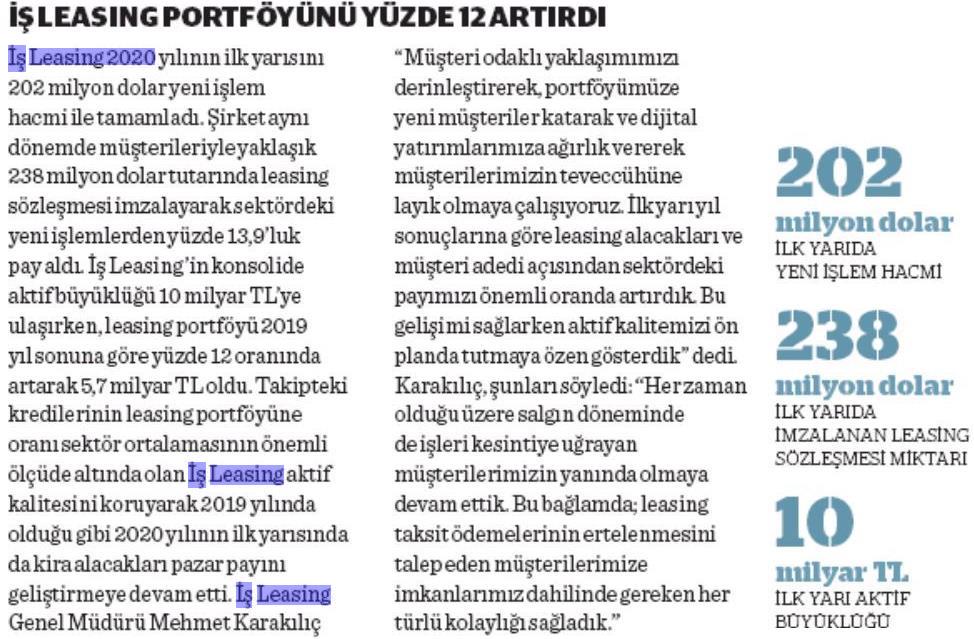 İŞ LEASING PORTFÖYÜNÜ YÜZDE 12 ARTIRDI

İş Leasing 2020 yılının ilk yarısını 202 milyon dolar yeni işlem hacmi ile tamamladı. Şirket aynı dönemde müşterileriyle yaklaşık 238 milyon dolar tutarında leasing sözleşmesi imzalayarak sektördeki yeni işlemlerden yüzde 13,9'luk pay aldı. İş Leasing'in konsolide aktif büyüklüğü 10 milyar TL'ye ulaşırken, leasing portföyü 2019 yıl sonuna göre yüzde 12 oranında artarak 5,7 milyar TL oldu. Takipteki kredilerinin leasing portföyüne oranı sektör ortalamasının önemli ölçüde altında olan İş Leasing aktif kalitesini koruyarak 2019 yılında olduğu gibi 2020 yılının ilk yarısında da kira alacakları pazar payını geliştirmeye devam etti. İş Leasing Genel Müdürü Mehmet Karakılıç

"Müşteri odaklı yaklaşımımızı derinleştirerek, portföyümüze yeni müşteriler katarak ve dijital yatırımlarımıza ağırlık vererek müşterilerimizin teveccühüne layık olmaya çalışıyoruz. İlk yarıyıl sonuçlarına göre leasing alacakları ve müşteri adedi açısından sektördeki payımızı önemli oranda artırdık. Bu gelişimi sağlarken aktif kalitemizi ön planda tutmaya özen gösterdik" dedi. Karakılıç, şunları söyledi: "Her zaman olduğu üzere salgın döneminde de işleri kesintiye uğrayan müşterilerimizin yanında olmaya devam ettik. Bu bağlamda; leasing taksit ödemelerinin ertelenmesini talep eden müşterilerimize imkanlarımız dahilinde gereken her türlü kolaylığı sağladık."

202
milyon dolar
İLK YARIDA YENİ İŞLEM HACMİ

238
milyon dolar
İLK YARIDA İMZALANAN LEASİNG SÖZLEŞMESİ MİKTARI

10
milyar TL
İLK YARI AKTİF BÜYÜKLÜĞÜ